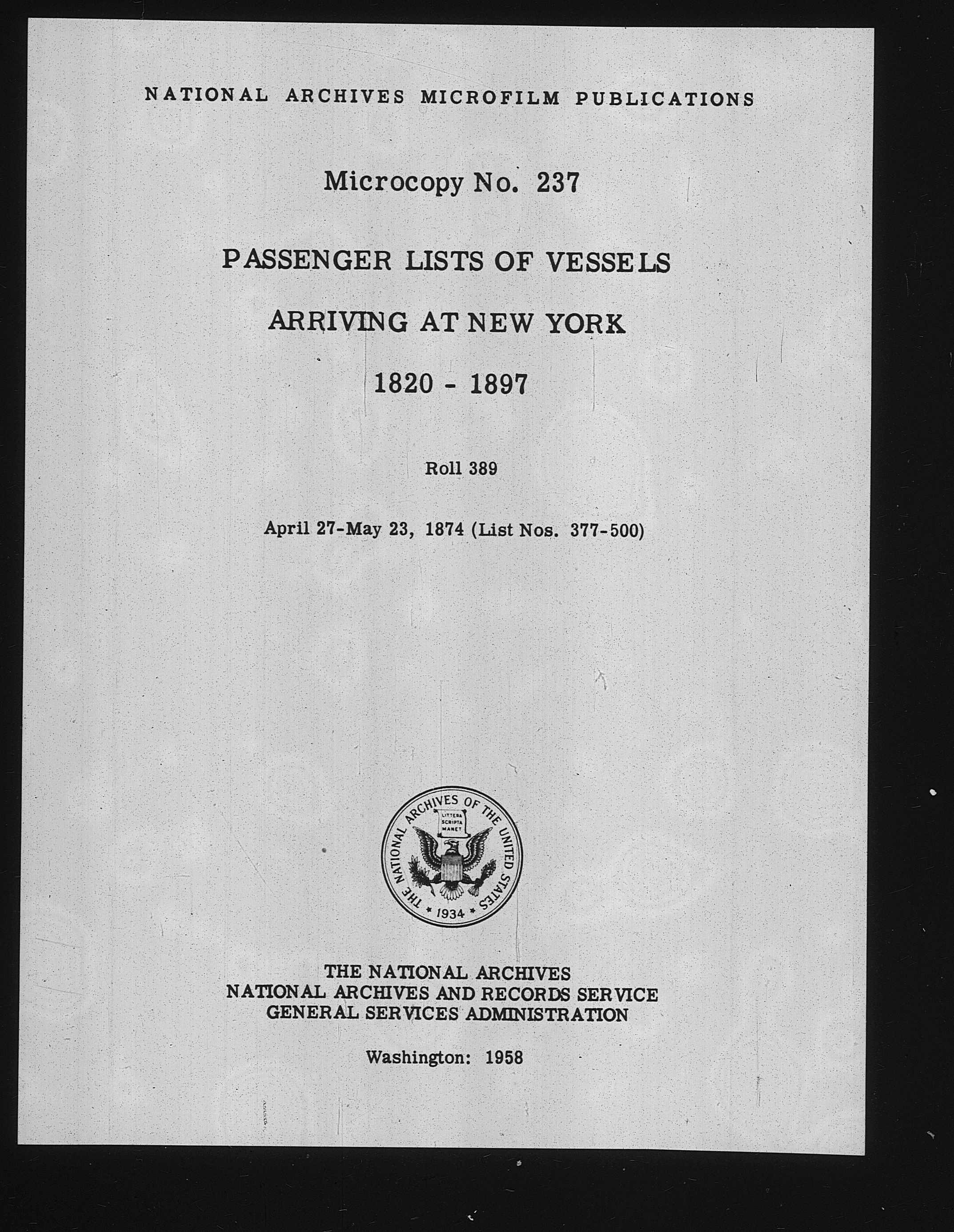 NATIONAL ARCHIVES MICROFILM PUBLICATIONS

Microcopy No. 237

PASSENGER LISTS OF VESSELS

ARRIVING AT NEW YORK

1820 - 1897

Roll 389

April 27-May 23, 1874 (List Nos. 377-500)

THE NATIONAL ARCHIVES OF THE UNITED STATES
LITTERA SCRIPTA MANET
1934

THE NATIONAL ARCHIVES
NATIONAL ARCHIVES AND RECORDS SERVICE
GENERAL SERVICES ADMINISTRATION

Washington: 1958